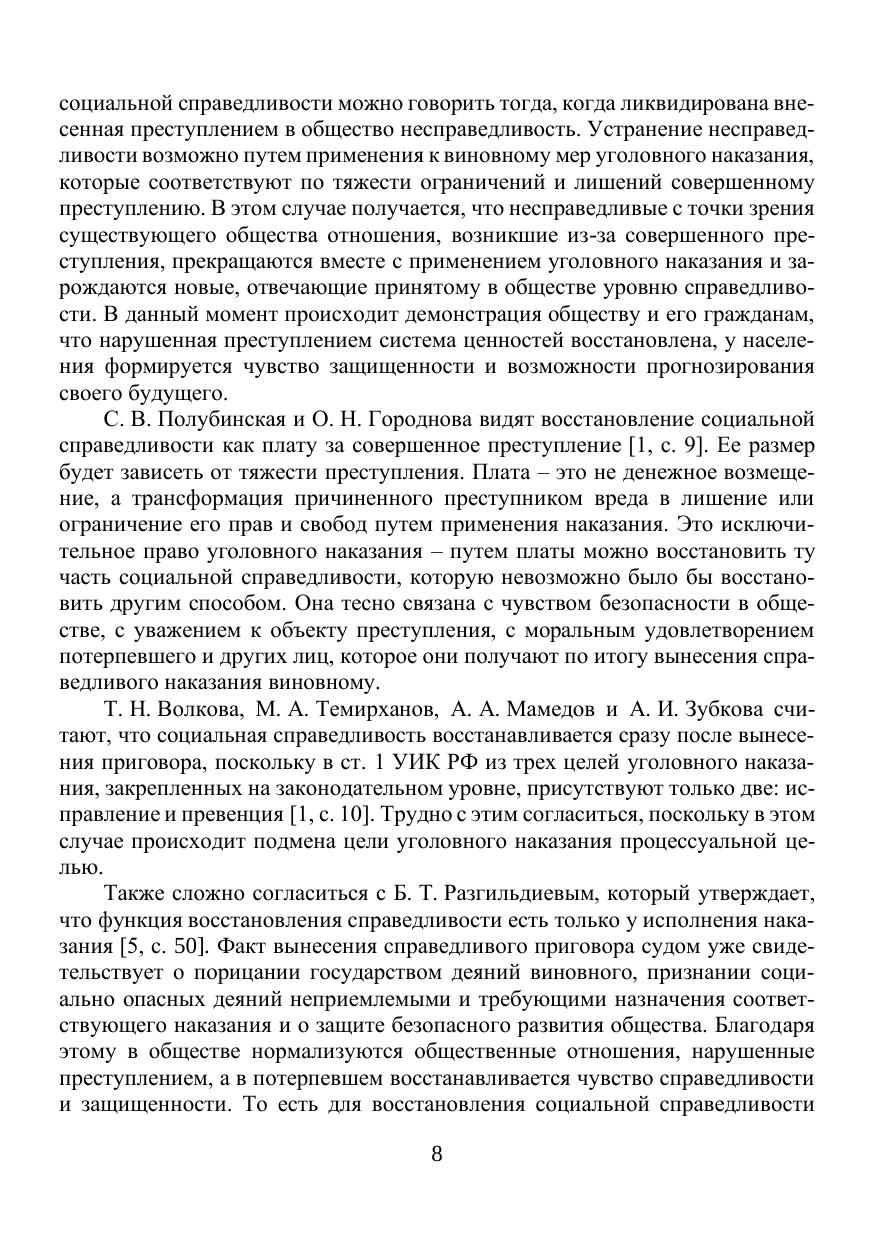 социальной справедливости можно говорить тогда, когда ликвидирована внесенная преступлением в общество несправедливость. Устранение несправедливости возможно путем применения к виновному мер уголовного наказания, которые соответствуют по тяжести ограничений и лишений совершенному преступлению. В этом случае получается, что несправедливые с точки зрения существующего общества отношения, возникшие из-за совершенного преступления, прекращаются вместе с применением уголовного наказания и зарождаются новые, отвечающие принятому в обществе уровню справедливости. В данный момент происходит демонстрация обществу и его гражданам, что нарушенная преступлением система ценностей восстановлена, у населения формируется чувство защищенности и возможности прогнозирования своего будущего.

С. В. Полубинская и О. Н. Городнова видят восстановление социальной справедливости как плату за совершенное преступление [1, с. 9]. Ее размер будет зависеть от тяжести преступления. Плата – это не денежное возмещение, а трансформация причиненного преступником вреда в лишение или ограничение его прав и свобод путем применения наказания. Это исключительное право уголовного наказания – путем платы можно восстановить ту часть социальной справедливости, которую невозможно было бы восстановить другим способом. Она тесно связана с чувством безопасности в обществе, с уважением к объекту преступления, с моральным удовлетворением потерпевшего и других лиц, которое они получают по итогу вынесения справедливого наказания виновному.

Т. Н. Волкова, М. А. Темирханов, А. А. Мамедов и А. И. Зубкова считают, что социальная справедливость восстанавливается сразу после вынесения приговора, поскольку в ст. 1 УИК РФ из трех целей уголовного наказания, закрепленных на законодательном уровне, присутствуют только две: исправление и превенция [1, с. 10]. Трудно с этим согласиться, поскольку в этом случае происходит подмена цели уголовного наказания процессуальной целью.

Также сложно согласиться с Б. Т. Разгильдиевым, который утверждает, что функция восстановления справедливости есть только у исполнения наказания [5, с. 50]. Факт вынесения справедливого приговора судом уже свидетельствует о порицании государством деяний виновного, признании социально опасных деяний неприемлемыми и требующими назначения соответствующего наказания и о защите безопасного развития общества. Благодаря этому в обществе нормализуются общественные отношения, нарушенные преступлением, а в потерпевшем восстанавливается чувство справедливости и защищенности. То есть для восстановления социальной справедливости

8